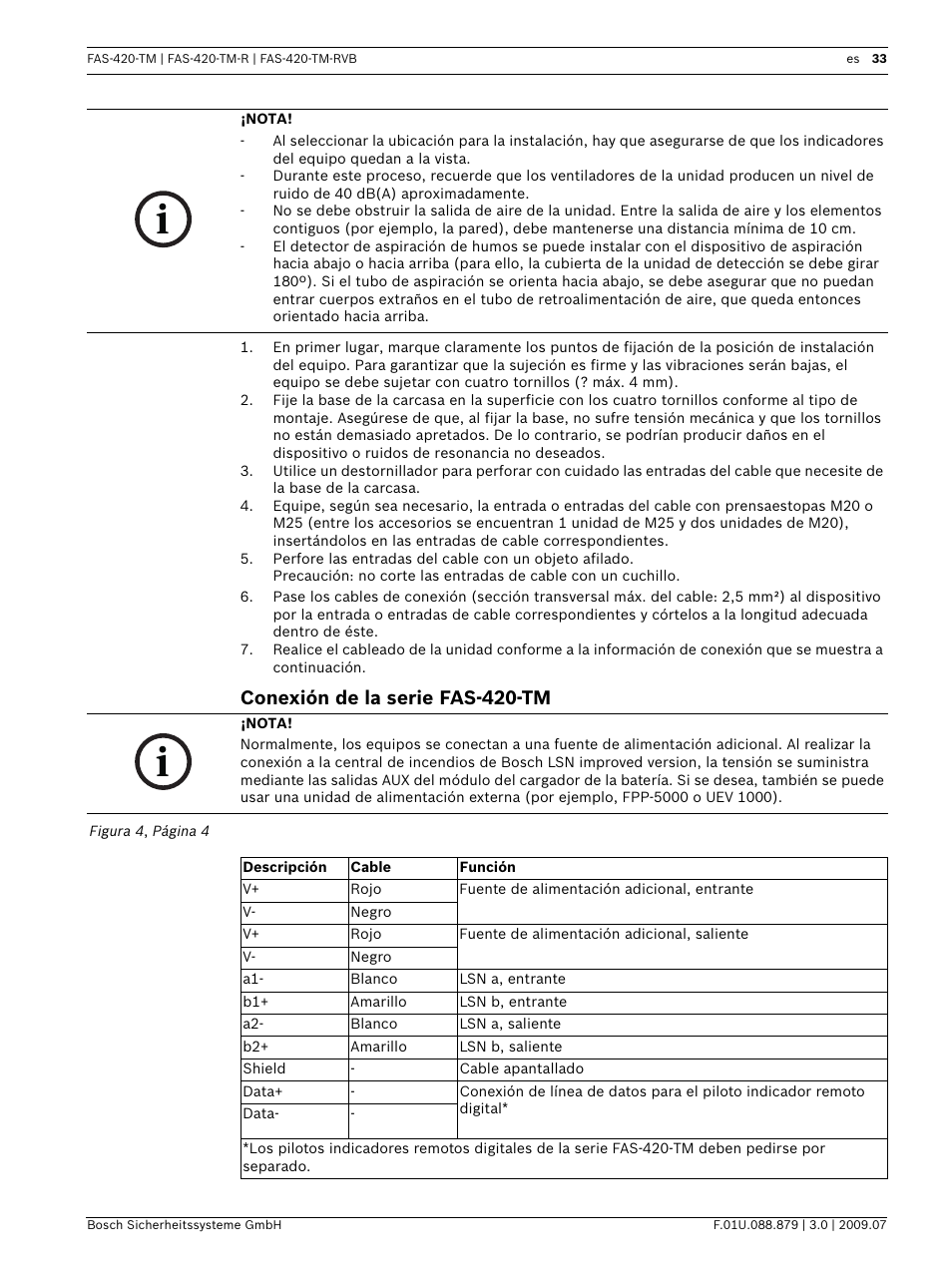 FAS-420-TM | FAS-420-TM-R | FAS-420-TM-RVB es 33

¡NOTA!
- Al seleccionar la ubicación para la instalación, hay que asegurarse de que los indicadores del equipo quedan a la vista.
- Durante este proceso, recuerde que los ventiladores de la unidad producen un nivel de ruido de 40 dB(A) aproximadamente.
- No se debe obstruir la salida de aire de la unidad. Entre la salida de aire y los elementos contiguos (por ejemplo, la pared), debe mantenerse una distancia mínima de 10 cm.
- El detector de aspiración de humos se puede instalar con el dispositivo de aspiración hacia abajo o hacia arriba (para ello, la cubierta de la unidad de detección se debe girar 180º). Si el tubo de aspiración se orienta hacia abajo, se debe asegurar que no puedan entrar cuerpos extraños en el tubo de retroalimentación de aire, que queda entonces orientado hacia arriba.

1. En primer lugar, marque claramente los puntos de fijación de la posición de instalación del equipo. Para garantizar que la sujeción es firme y las vibraciones serán bajas, el equipo se debe sujetar con cuatro tornillos (? máx. 4 mm).
2. Fije la base de la carcasa en la superficie con los cuatro tornillos conforme al tipo de montaje. Asegúrese de que, al fijar la base, no sufre tensión mecánica y que los tornillos no están demasiado apretados. De lo contrario, se podrían producir daños en el dispositivo o ruidos de resonancia no deseados.
3. Utilice un destornillador para perforar con cuidado las entradas del cable que necesite de la base de la carcasa.
4. Equipe, según sea necesario, la entrada o entradas del cable con prensaestopas M20 o M25 (entre los accesorios se encuentran 1 unidad de M25 y dos unidades de M20), insertándolos en las entradas de cable correspondientes.
5. Perfore las entradas del cable con un objeto afilado.
Precaución: no corte las entradas de cable con un cuchillo.
6. Pase los cables de conexión (sección transversal máx. del cable: 2,5 mm²) al dispositivo por la entrada o entradas de cable correspondientes y córtelos a la longitud adecuada dentro de éste.
7. Realice el cableado de la unidad conforme a la información de conexión que se muestra a continuación.

Conexión de la serie FAS-420-TM

¡NOTA!
Normalmente, los equipos se conectan a una fuente de alimentación adicional. Al realizar la conexión a la central de incendios de Bosch LSN improved version, la tensión se suministra mediante las salidas AUX del módulo del cargador de la batería. Si se desea, también se puede usar una unidad de alimentación externa (por ejemplo, FPP-5000 o UEV 1000).

Figura 4, Página 4

| Descripción | Cable | Función |
|---|---|---|
| V+ | Rojo | Fuente de alimentación adicional, entrante |
| V- | Negro | |
| V+ | Rojo | Fuente de alimentación adicional, saliente |
| V- | Negro | |
| a1- | Blanco | LSN a, entrante |
| b1+ | Amarillo | LSN b, entrante |
| a2- | Blanco | LSN a, saliente |
| b2+ | Amarillo | LSN b, saliente |
| Shield | - | Cable apantallado |
| Data+ | - | Conexión de línea de datos para el piloto indicador remoto digital* |
| Data- | - | |
| *Los pilotos indicadores remotos digitales de la serie FAS-420-TM deben pedirse por separado. | | |

Bosch Sicherheitssysteme GmbH F.01U.088.879 | 3.0 | 2009.07